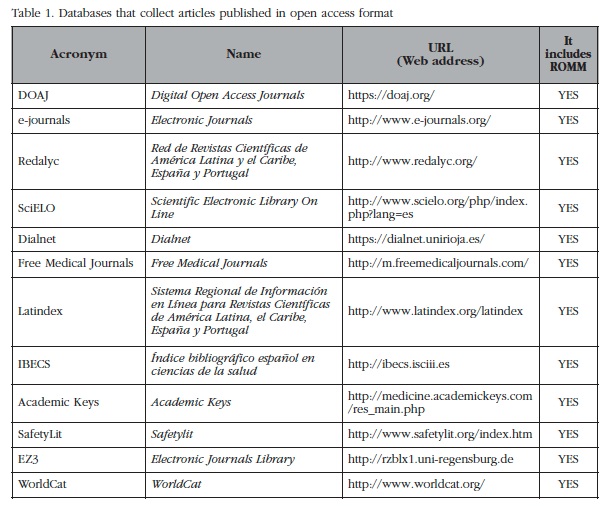 Table 1. Databases that collect articles published in open access format

| Acronym | Name | URL (Web address) | It includes ROMM |
|---|---|---|---|
| DOAJ | Digital Open Access Journals | https://doaj.org/ | YES |
| e-journals | Electronic Journals | http://www.e-journals.org/ | YES |
| Redalyc | Red de Revistas Científicas de América Latina y el Caribe, España y Portugal | http://www.redalyc.org/ | YES |
| SciELO | Scientific Electronic Library On Line | http://www.scielo.org/php/index.php?lang=es | YES |
| Dialnet | Dialnet | https://dialnet.unirioja.es/ | YES |
| Free Medical Journals | Free Medical Journals | http://m.freemedicaljournals.com/ | YES |
| Latindex | Sistema Regional de Información en Línea para Revistas Científicas de América Latina, el Caribe, España y Portugal | http://www.latindex.org/latindex | YES |
| IBECS | Índice bibliográfico español en ciencias de la salud | http://ibecs.isciii.es | YES |
| Academic Keys | Academic Keys | http://medicine.academickeys.com/res_main.php | YES |
| SafetyLit | Safetylit | http://www.safetylit.org/index.htm | YES |
| EZ3 | Electronic Journals Library | http://rzblx1.uni-regensburg.de | YES |
| WorldCat | WorldCat | http://www.worldcat.org/ | YES |